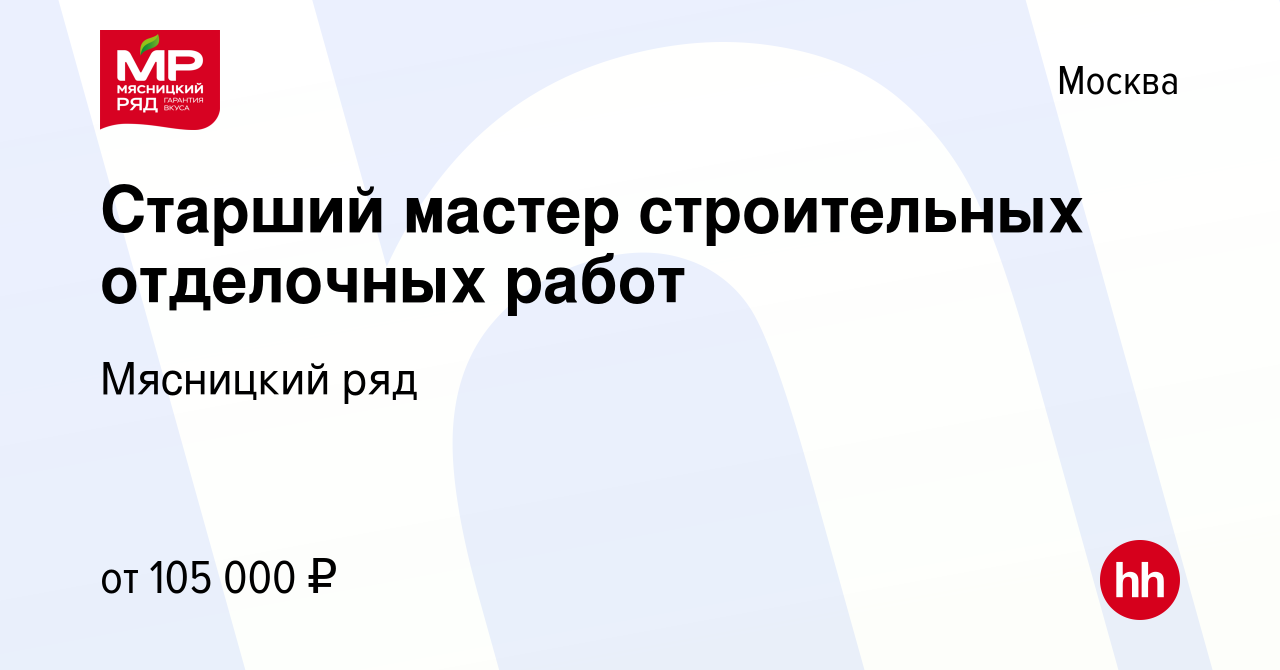 МР
МЯСНИЦКИЙ РЯД ГАРАНТИЯ ВКУСА

Москва

Старший мастер строительных отделочных работ

Мясницкий ряд

от 105 000 ₽

hh